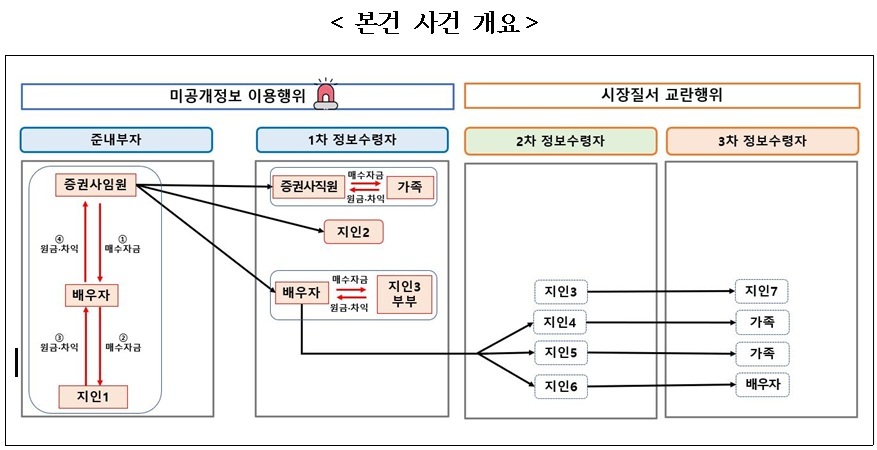 < 본건 사건 개요 >

미공개정보 이용행위

시장질서 교란행위

준내부자

1차 정보수령자

2차 정보수령자

3차 정보수령자

증권사임원

④ 원금·차익

① 매수자금

배우자

③ 원금·차익

② 매수자금

지인1

증권사직원

매수자금

원금·차익

가족

지인2

배우자

매수자금

원금·차익

지인3 부부

지인3

지인4

지인5

지인6

지인7

가족

가족

배우자